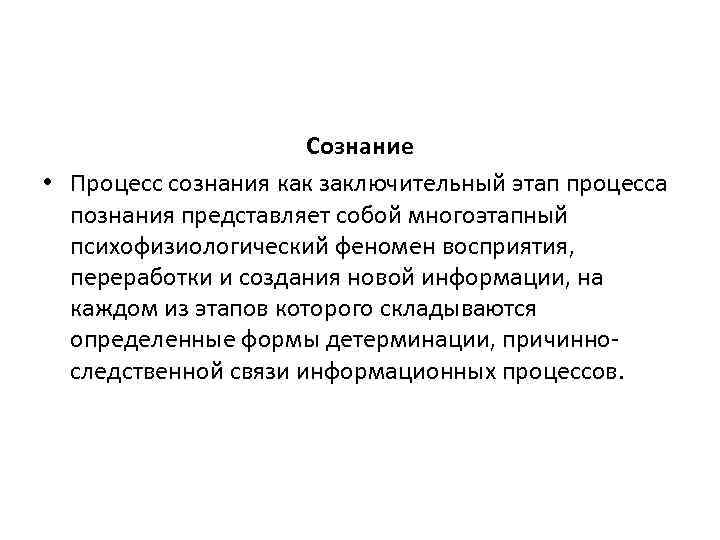 Сознание

• Процесс сознания как заключительный этап процесса познания представляет собой многоэтапный психофизиологический феномен восприятия, переработки и создания новой информации, на каждом из этапов которого складываются определенные формы детерминации, причинно-следственной связи информационных процессов.